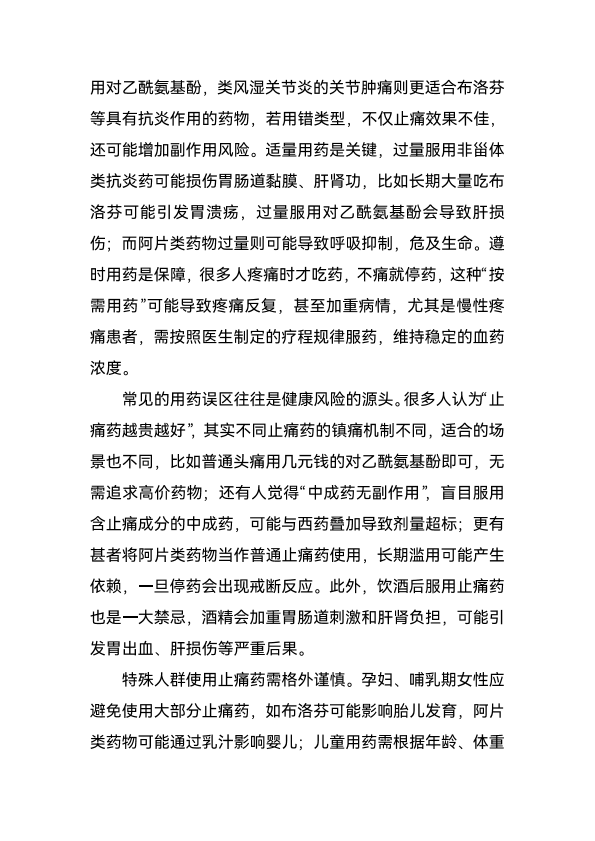 用对乙酰氨基酚，类风湿关节炎的关节肿痛则更适合布洛芬等具有抗炎作用的药物，若用错类型，不仅止痛效果不佳，还可能增加副作用风险。适量用药是关键，过量服用非甾体类抗炎药可能损伤胃肠道黏膜、肝肾功，比如长期大量吃布洛芬可能引发胃溃疡，过量服用对乙酰氨基酚会导致肝损伤；而阿片类药物过量则可能导致呼吸抑制，危及生命。遵时用药是保障，很多人疼痛时才吃药，不痛就停药，这种“按需用药”可能导致疼痛反复，甚至加重病情，尤其是慢性疼痛患者，需按照医生制定的疗程规律服药，维持稳定的血药浓度。

常见的用药误区往往是健康风险的源头。很多人认为“止痛药越贵越好”，其实不同止痛药的镇痛机制不同，适合的场景也不同，比如普通头痛用几元钱的对乙酰氨基酚即可，无需追求高价药物；还有人觉得“中成药无副作用”，盲目服用含止痛成分的中成药，可能与西药叠加导致剂量超标；更有甚者将阿片类药物当作普通止痛药使用，长期滥用可能产生依赖，一旦停药会出现戒断反应。此外，饮酒后服用止痛药也是一大禁忌，酒精会加重胃肠道刺激和肝肾负担，可能引发胃出血、肝损伤等严重后果。

特殊人群使用止痛药需格外谨慎。孕妇、哺乳期女性应避免使用大部分止痛药，如布洛芬可能影响胎儿发育，阿片类药物可能通过乳汁影响婴儿；儿童用药需根据年龄、体重